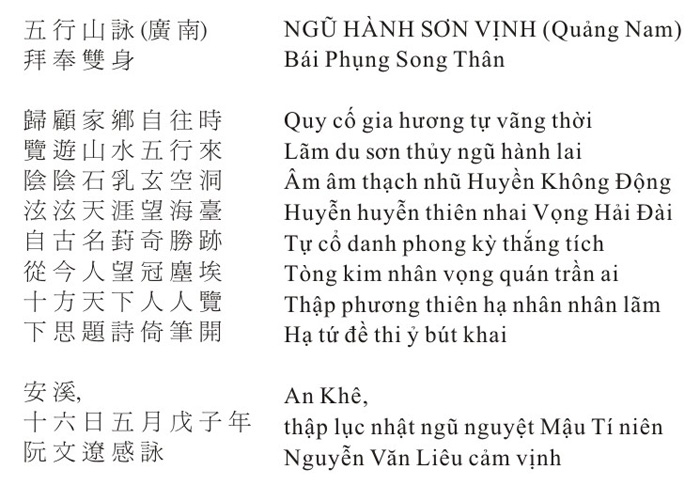 五行山詠 (廣南)
拜奉雙身

歸顧家鄉自往時
覽遊山水五行來
陰陰石乳玄空洞
泫泫天涯望海臺
自古名葑奇勝跡
從今人望冠塵埃
十方天下人人覽
下思題詩倚筆開

安溪,
十六日五月戊子年
阮文遼感詠

NGŨ HÀNH SƠN VỊNH (Quảng Nam)
Bái Phụng Song Thân

Quy cố gia hương tự vãng thời
Lãm du sơn thủy ngũ hành lai
Âm âm thạch nhũ Huyền Không Động
Huyễn huyễn thiên nhai Vọng Hải Đài
Tự cổ danh phong kỳ thắng tích
Tòng kim nhân vọng quán trần ai
Thập phương thiên hạ nhân nhân lãm
Hạ tứ đề thi ỷ bút khai

An Khê,
thập lục nhật ngũ nguyệt Mậu Tí niên
Nguyễn Văn Liêu cảm vịnh